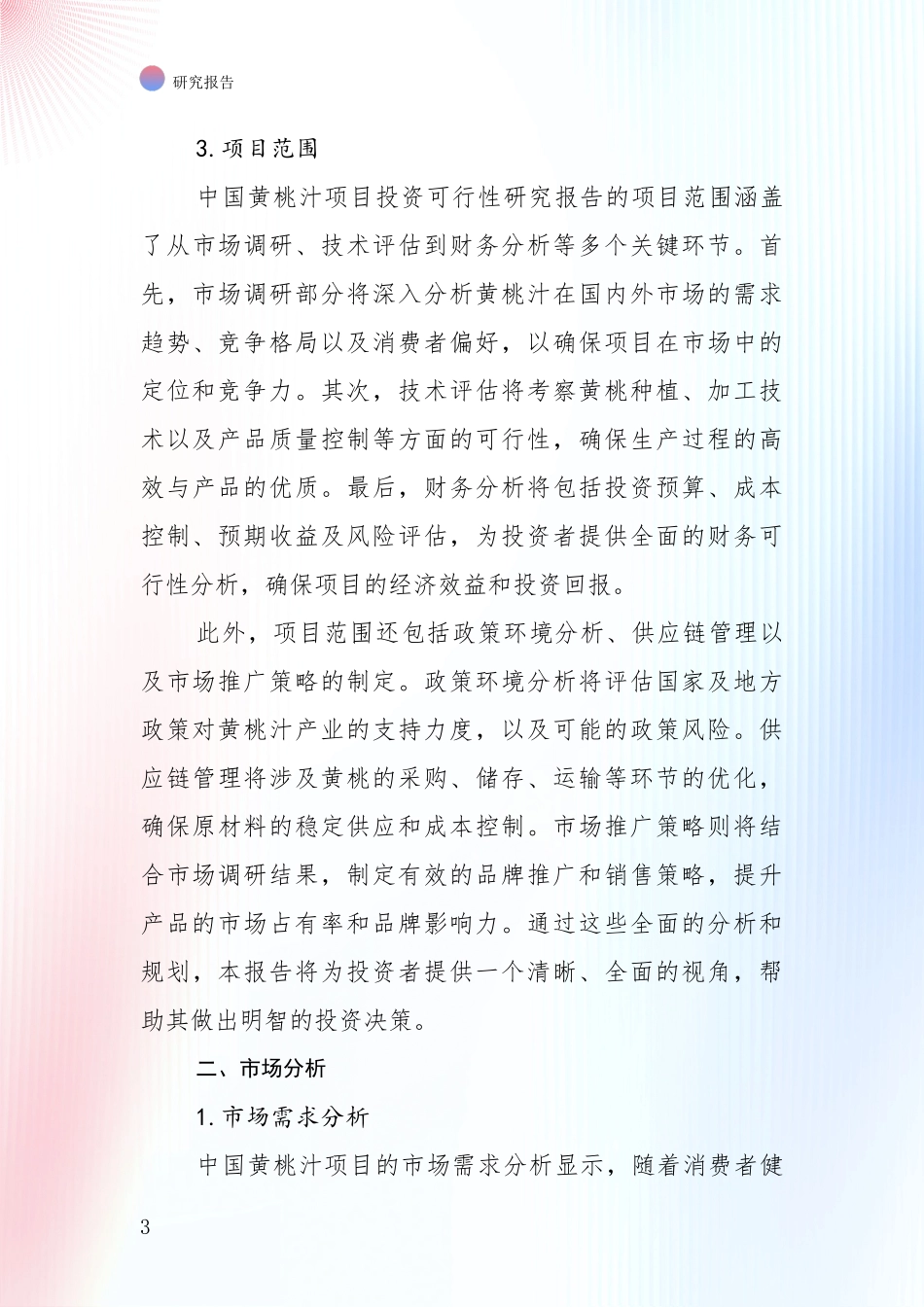 研究报告

3. 项目范围

中国黄桃汁项目投资可行性研究报告的项目范围涵盖了从市场调研、技术评估到财务分析等多个关键环节。首先，市场调研部分将深入分析黄桃汁在国内外市场的需求趋势、竞争格局以及消费者偏好，以确保项目在市场中的定位和竞争力。其次，技术评估将考察黄桃种植、加工技术以及产品质量控制等方面的可行性，确保生产过程的高效与产品的优质。最后，财务分析将包括投资预算、成本控制、预期收益及风险评估，为投资者提供全面的财务可行性分析，确保项目的经济效益和投资回报。

此外，项目范围还包括政策环境分析、供应链管理以及市场推广策略的制定。政策环境分析将评估国家及地方政策对黄桃汁产业的支持力度，以及可能的政策风险。供应链管理将涉及黄桃的采购、储存、运输等环节的优化，确保原材料的稳定供应和成本控制。市场推广策略则将结合市场调研结果，制定有效的品牌推广和销售策略，提升产品的市场占有率和品牌影响力。通过这些全面的分析和规划，本报告将为投资者提供一个清晰、全面的视角，帮助其做出明智的投资决策。

二、市场分析

1. 市场需求分析

中国黄桃汁项目的市场需求分析显示，随着消费者健

3